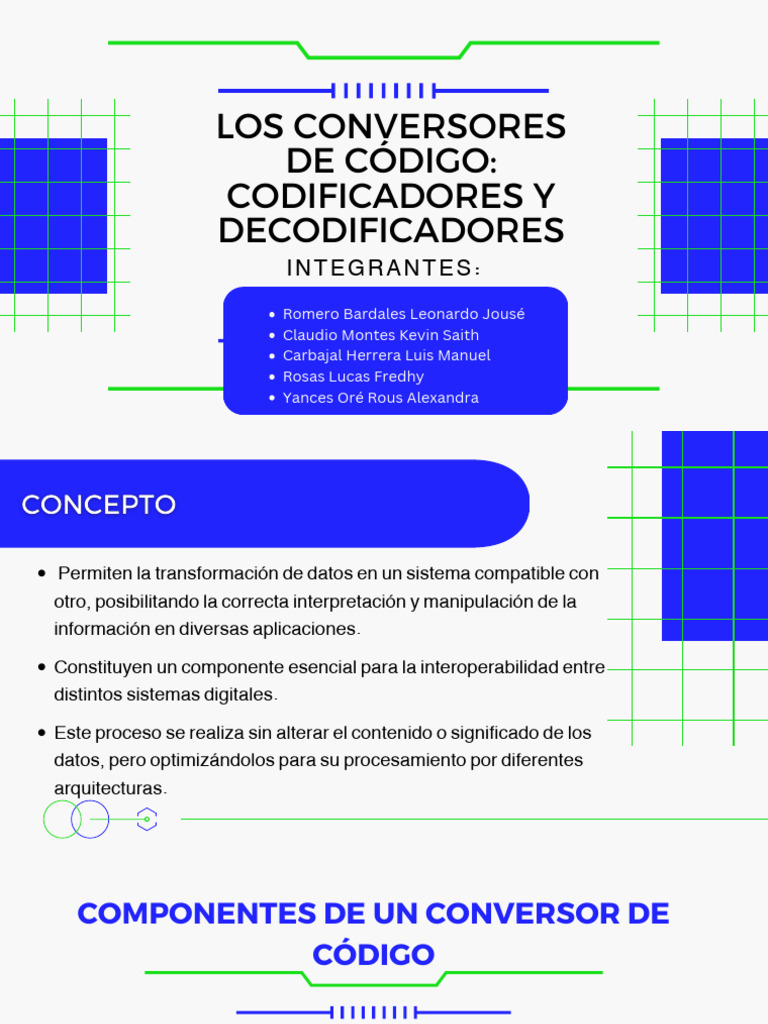 LOS CONVERSORES DE CÓDIGO: CODIFICADORES Y DECODIFICADORES

INTEGRANTES:

- Romero Bardales Leonardo Jousé
- Claudio Montes Kevin Saith
- Carbajal Herrera Luis Manuel
- Rosas Lucas Fredhy
- Yances Oré Rous Alexandra

CONCEPTO

- Permiten la transformación de datos en un sistema compatible con otro, posibilitando la correcta interpretación y manipulación de la información en diversas aplicaciones.
- Constituyen un componente esencial para la interoperabilidad entre distintos sistemas digitales.
- Este proceso se realiza sin alterar el contenido o significado de los datos, pero optimizándolos para su procesamiento por diferentes arquitecturas.

COMPONENTES DE UN CONVERSOR DE CÓDIGO